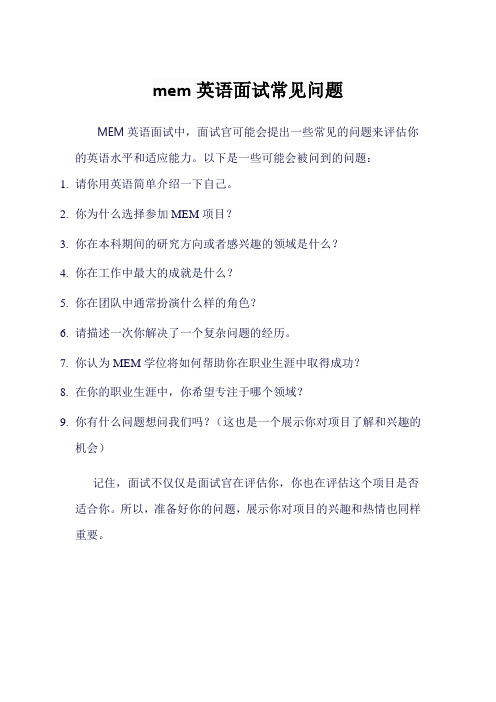 mem 英语面试常见问题

MEM 英语面试中，面试官可能会提出一些常见的问题来评估你的英语水平和适应能力。以下是一些可能会被问到的问题：

1. 请你用英语简单介绍一下自己。

2. 你为什么选择参加 MEM 项目？

3. 你在本科期间的研究方向或者感兴趣的领域是什么？

4. 你在工作中最大的成就是什么？

5. 你在团队中通常扮演什么样的角色？

6. 请描述一次你解决了一个复杂问题的经历。

7. 你认为 MEM 学位将如何帮助你在职业生涯中取得成功？

8. 在你的职业生涯中，你希望专注于哪个领域？

9. 你有什么问题想问我们吗？（这也是一个展示你对项目了解和兴趣的机会）

记住，面试不仅仅是面试官在评估你，你也在评估这个项目是否适合你。所以，准备好你的问题，展示你对项目的兴趣和热情也同样重要。